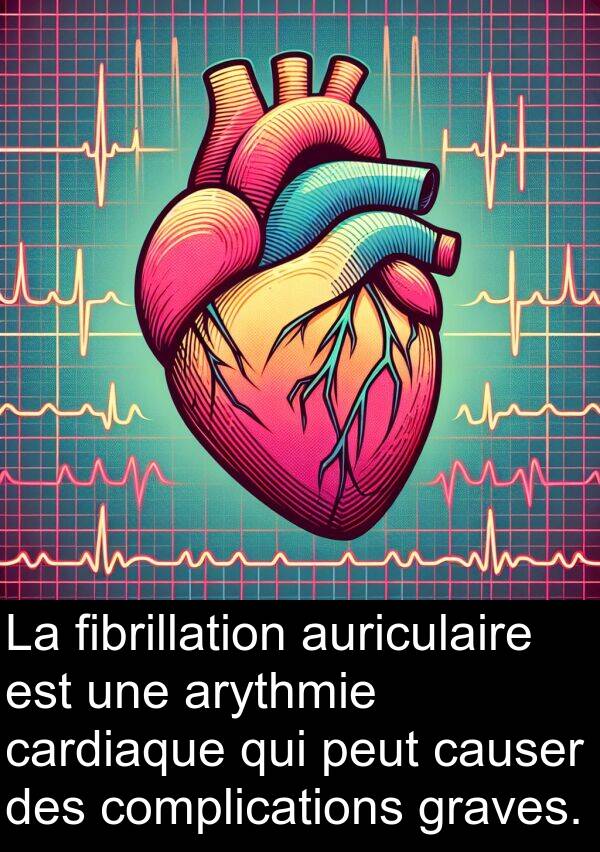 La fibrillation auriculaire est une arythmie cardiaque qui peut causer des complications graves.